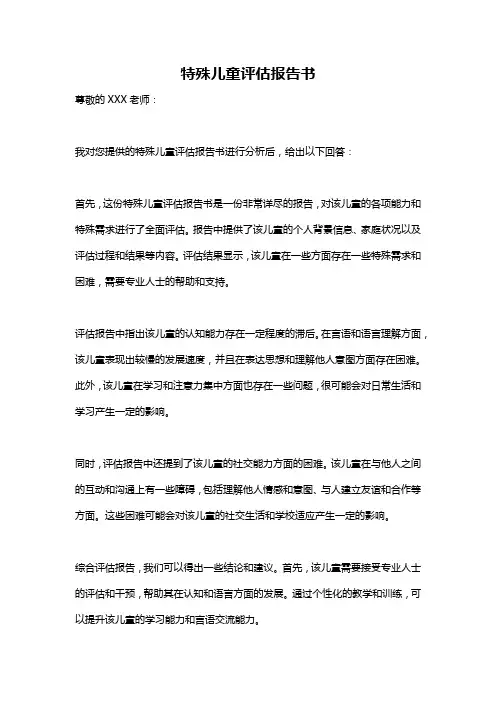 特殊儿童评估报告书

尊敬的 XXX 老师：

我对您提供的特殊儿童评估报告书进行分析后，给出以下回答：

首先，这份特殊儿童评估报告书是一份非常详尽的报告，对该儿童的各项能力和特殊需求进行了全面评估。报告中提供了该儿童的个人背景信息、家庭状况以及评估过程和结果等内容。评估结果显示，该儿童在一些方面存在一些特殊需求和困难，需要专业人士的帮助和支持。

评估报告中指出该儿童的认知能力存在一定程度的滞后。在言语和语言理解方面，该儿童表现出较慢的发展速度，并且在表达思想和理解他人意图方面存在困难。此外，该儿童在学习和注意力集中方面也存在一些问题，很可能会对日常生活和学习产生一定的影响。

同时，评估报告中还提到了该儿童的社交能力方面的困难。该儿童在与他人之间的互动和沟通上有一些障碍，包括理解他人情感和意图、与人建立友谊和合作等方面。这些困难可能会对该儿童的社交生活和学校适应产生一定的影响。

综合评估报告，我们可以得出一些结论和建议。首先，该儿童需要接受专业人士的评估和干预，帮助其在认知和语言方面的发展。通过个性化的教学和训练，可以提升该儿童的学习能力和言语交流能力。